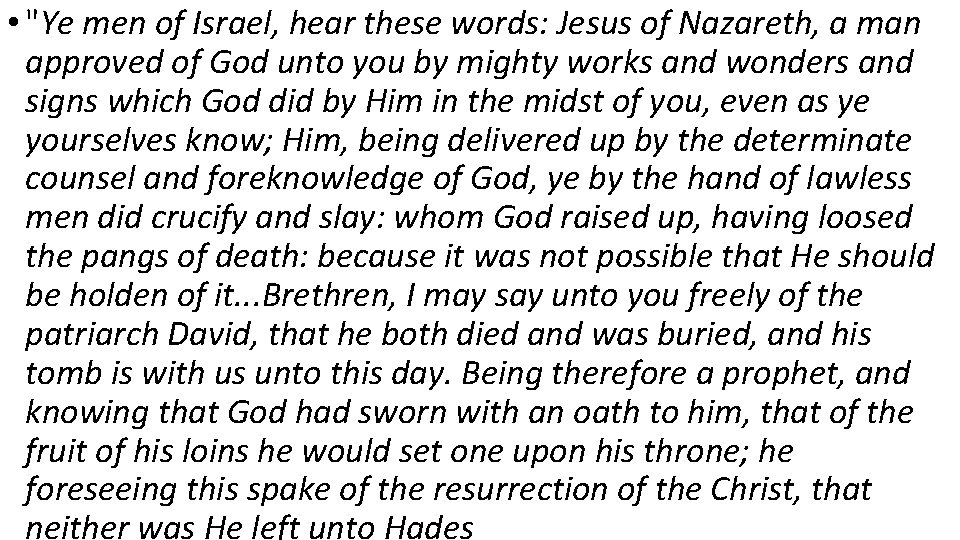 • "Ye men of Israel, hear these words: Jesus of Nazareth, a man approved of God unto you by mighty works and wonders and signs which God did by Him in the midst of you, even as ye yourselves know; Him, being delivered up by the determinate counsel and foreknowledge of God, ye by the hand of lawless men did crucify and slay: whom God raised up, having loosed the pangs of death: because it was not possible that He should be holden of it...Brethren, I may say unto you freely of the patriarch David, that he both died and was buried, and his tomb is with us unto this day. Being therefore a prophet, and knowing that God had sworn with an oath to him, that of the fruit of his loins he would set one upon his throne; he foreseeing this spake of the resurrection of the Christ, that neither was He left unto Hades